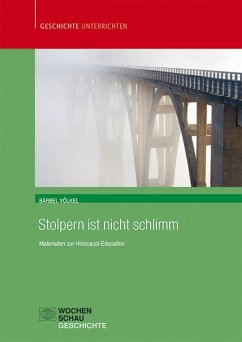 GESCHICHTE UNTERRICHTEN

BÄRBEL VÖLKEL

Stolpern ist nicht schlimm

Materialien zur Holocaust-Education

WOCHEN
SCHAU
GESCHICHTE